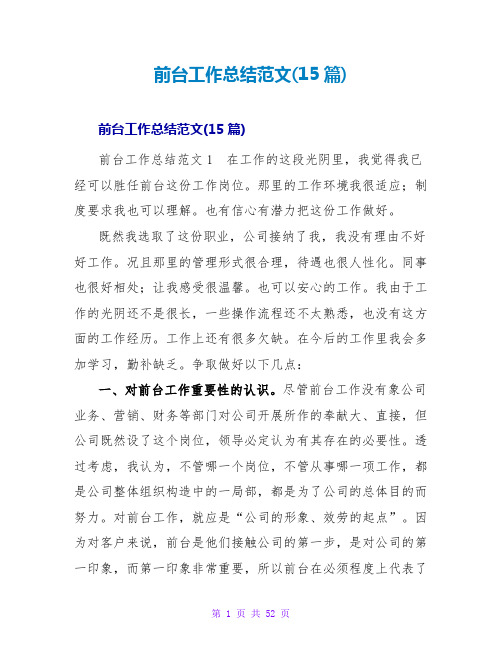 前台工作总结范文(15 篇)

前台工作总结范文(15 篇)

前台工作总结范文 1 在工作的这段光阴里，我觉得我已经可以胜任前台这份工作岗位。那里的工作环境我很适应；制度要求我也可以理解。也有信心有潜力把这份工作做好。

既然我选取了这份职业，公司接纳了我，我没有理由不好好工作。况且那里的管理形式很合理，待遇也很人性化。同事也很好相处；让我感受很温馨。也可以安心的工作。我由于工作的光阴还不是很长，一些操作流程还不太熟悉，也没有这方面的工作经历。工作上还有很多欠缺。在今后的工作里我会多加学习，勤补缺乏。争取做好以下几点：

一、对前台工作重要性的认识。尽管前台工作没有象公司业务、营销、财务等部门对公司开展所作的奉献大、直接，但公司既然设了这个岗位，领导必定认为有其存在的必要性。透过考虑，我认为，不管哪一个岗位，不管从事哪一项工作，都是公司整体组织构造中的一局部，都是为了公司的总体目的而努力。对前台工作，就应是“公司的形象、效劳的起点”。因为对客户来说，前台是他们接触公司的第一步，是对公司的第一印象，而第一印象非常重要，所以前台在必须程度上代表了

第 1 页 共 52 页